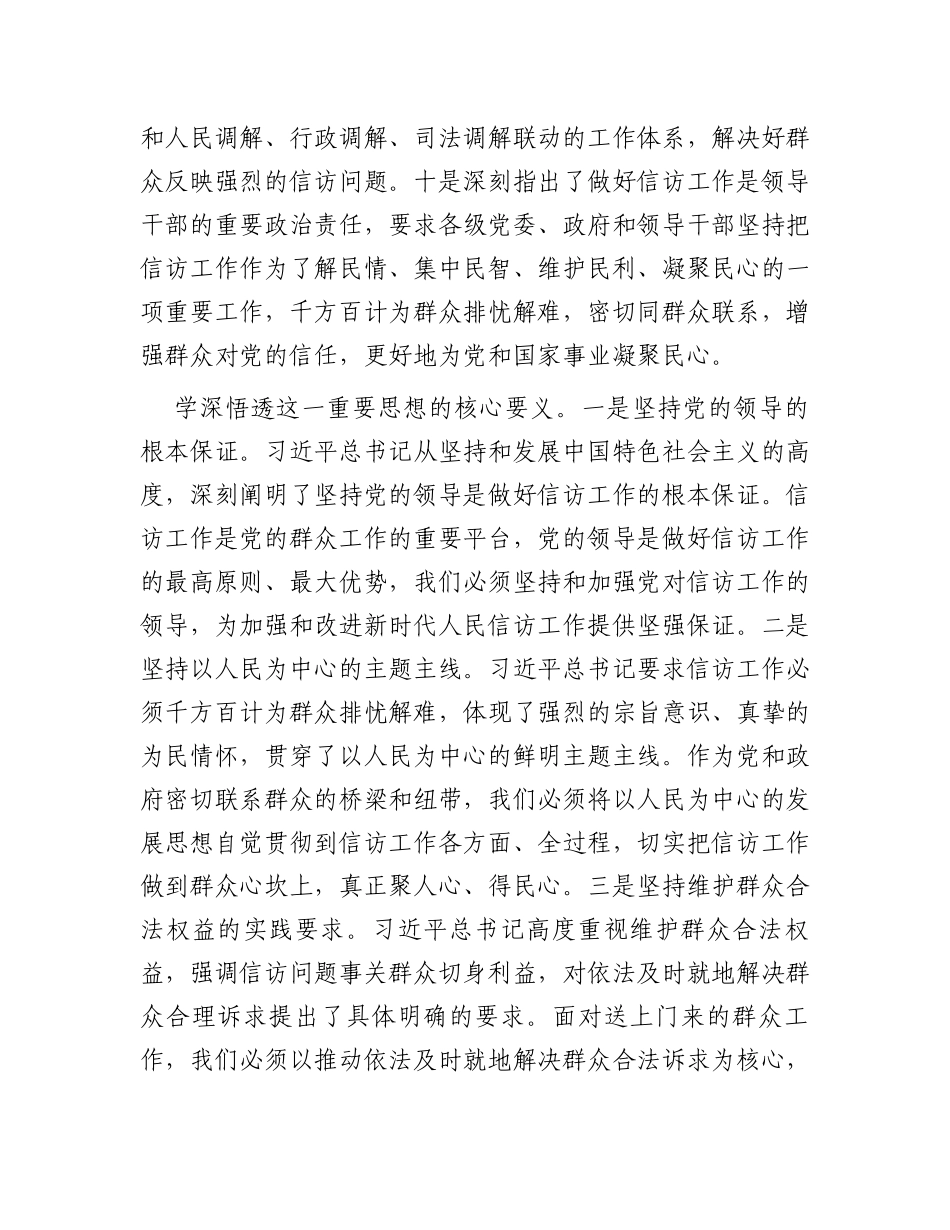 和人民调解、行政调解、司法调解联动的工作体系，解决好群众反映强烈的信访问题。十是深刻指出了做好信访工作是领导干部的重要政治责任，要求各级党委、政府和领导干部坚持把信访工作作为了解民情、集中民智、维护民利、凝聚民心的一项重要工作，千方百计为群众排忧解难，密切同群众联系，增强群众对党的信任，更好地为党和国家事业凝聚民心。

学深悟透这一重要思想的核心要义。一是坚持党的领导的根本保证。习近平总书记从坚持和发展中国特色社会主义的高度，深刻阐明了坚持党的领导是做好信访工作的根本保证。信访工作是党的群众工作的重要平台，党的领导是做好信访工作的最高原则、最大优势，我们必须坚持和加强党对信访工作的领导，为加强和改进新时代人民信访工作提供坚强保证。二是坚持以人民为中心的主题主线。习近平总书记要求信访工作必须千方百计为群众排忧解难，体现了强烈的宗旨意识、真挚的为民情怀，贯穿了以人民为中心的鲜明主题主线。作为党和政府密切联系群众的桥梁和纽带，我们必须将以人民为中心的发展思想自觉贯彻到信访工作各方面、全过程，切实把信访工作做到群众心坎上，真正聚人心、得民心。三是坚持维护群众合法权益的实践要求。习近平总书记高度重视维护群众合法权益，强调信访问题事关群众切身利益，对依法及时就地解决群众合理诉求提出了具体明确的要求。面对送上门来的群众工作，我们必须以推动依法及时就地解决群众合法诉求为核心，